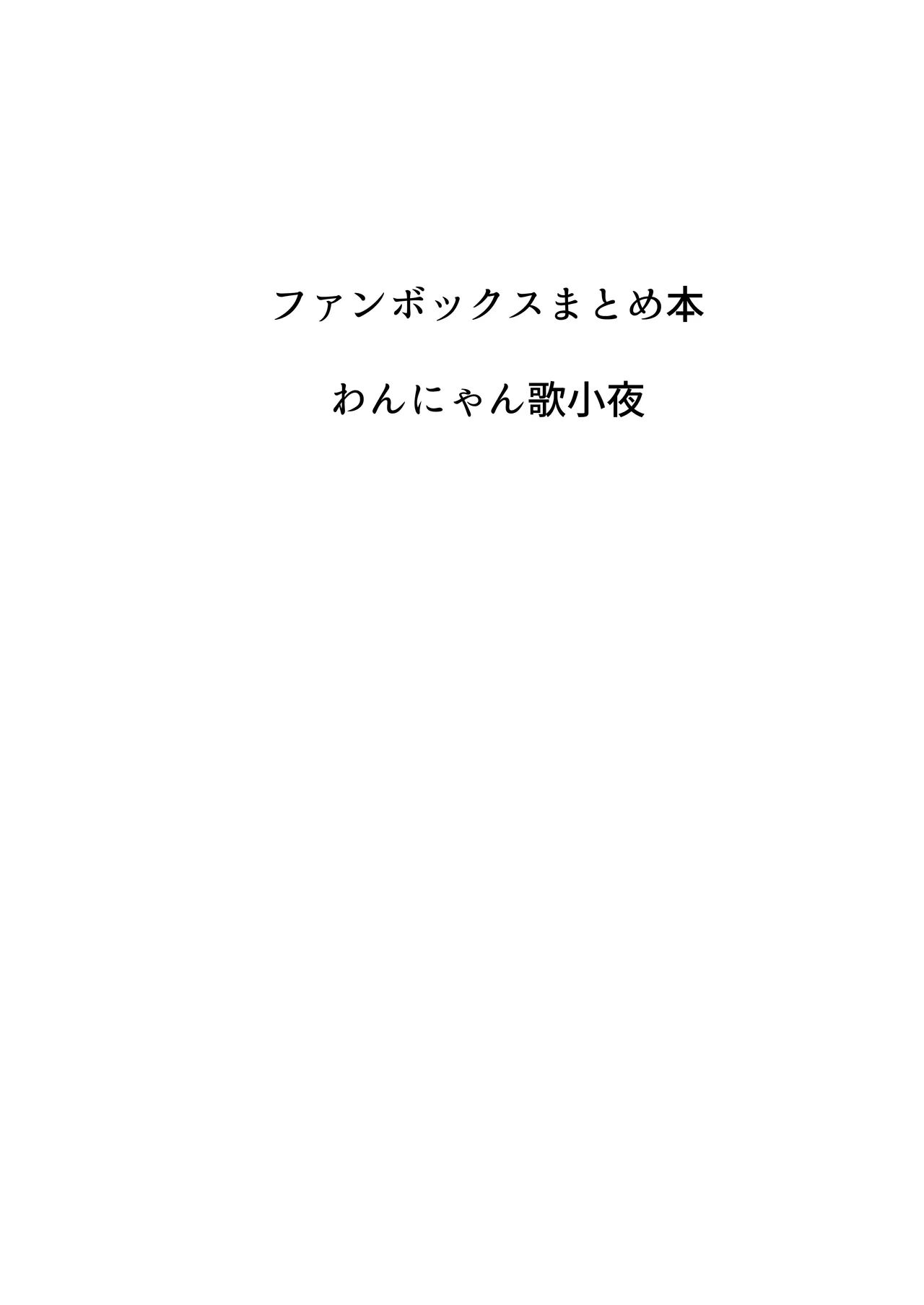 ファンボックスまとめ本

わんにゃん歌小夜